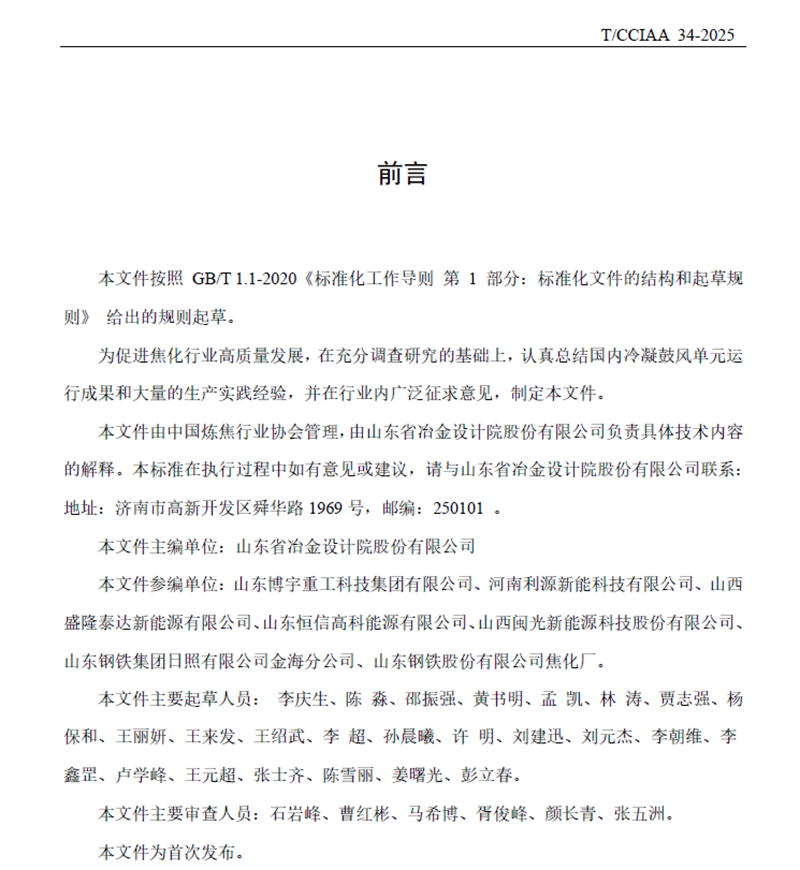 T/CCIAA 34-2025

前言

本文件按照 GB/T 1.1-2020《标准化工作导则 第 1 部分：标准化文件的结构和起草规则》 给出的规则起草。

为促进焦化行业高质量发展，在充分调查研究的基础上，认真总结国内冷凝鼓风单元运行成果和大量的生产实践经验，并在行业内广泛征求意见，制定本文件。

本文件由中国炼焦行业协会管理，由山东省冶金设计院股份有限公司负责具体技术内容的解释。本标准在执行过程中如有意见或建议，请与山东省冶金设计院股份有限公司联系：地址：济南市高新开发区舜华路 1969 号，邮编：250101 。

本文件主编单位：山东省冶金设计院股份有限公司

本文件参编单位：山东博宇重工科技集团有限公司、河南利源新能科技有限公司、山西盛隆泰达新能源有限公司、山东恒信高科能源有限公司、山西闽光新能源科技股份有限公司、山东钢铁集团日照有限公司金海分公司、山东钢铁股份有限公司焦化厂。

本文件主要起草人员： 李庆生、陈 淼、邵振强、黄书明、孟 凯、林 涛、贾志强、杨保和、王丽妍、王来发、王绍武、李 超、孙晨曦、许 明、刘建迅、刘元杰、李朝维、李鑫罡、卢学峰、王元超、张士齐、陈雪丽、姜曙光、彭立春。

本文件主要审查人员：石岩峰、曹红彬、马希博、胥俊峰、颜长青、张五洲。

本文件为首次发布。